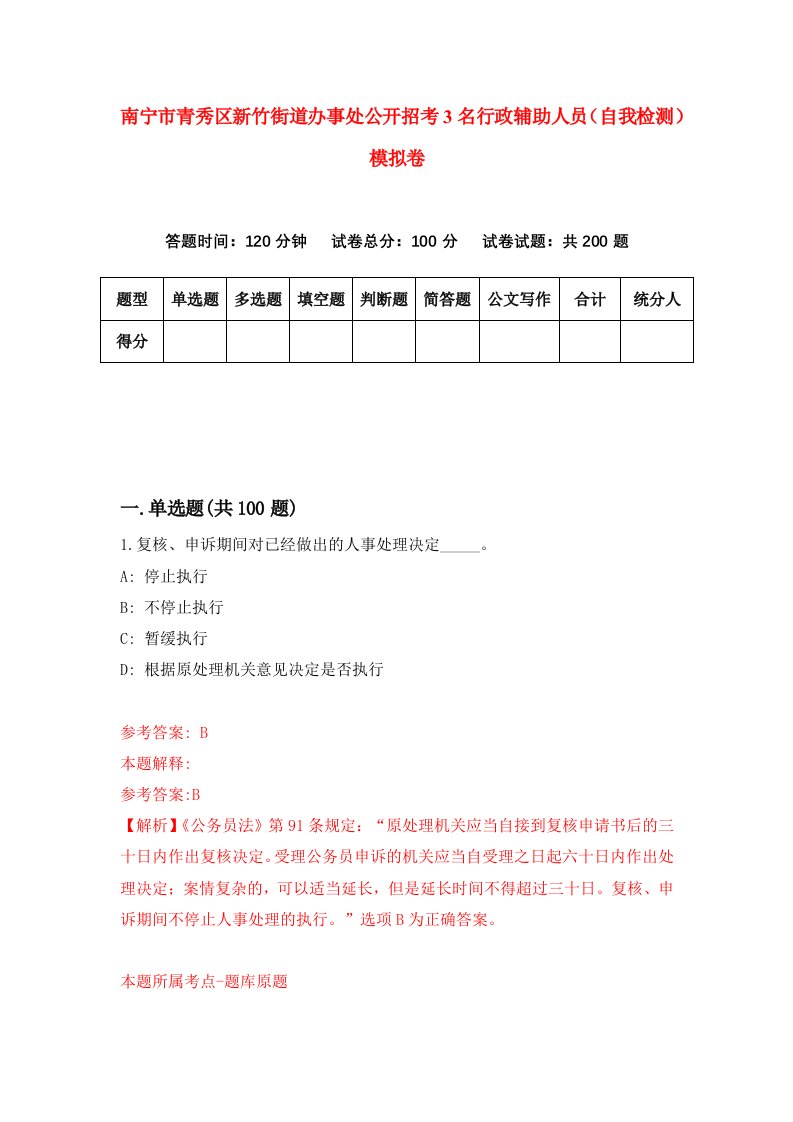 南宁市青秀区新竹街道办事处公开招考3名行政辅助人员（自我检测）模拟卷

答题时间：120分钟　试卷总分：100分　试卷试题：共200题

| 题型 | 单选题 | 多选题 | 填空题 | 判断题 | 简答题 | 公文写作 | 合计 | 统分人 |
|---|---|---|---|---|---|---|---|---|
| 得分 | | | | | | | | |

一.单选题(共100题)

1.复核、申诉期间对已经做出的人事处理决定_____。

A: 停止执行

B: 不停止执行

C: 暂缓执行

D: 根据原处理机关意见决定是否执行

参考答案: B

本题解释:

参考答案:B

【解析】《公务员法》第91条规定：“原处理机关应当自接到复核申请书后的三十日内作出复核决定。受理公务员申诉的机关应当自受理之日起六十日内作出处理决定；案情复杂的，可以适当延长，但是延长时间不得超过三十日。复核、申诉期间不停止人事处理的执行。”选项B为正确答案。

本题所属考点-题库原题